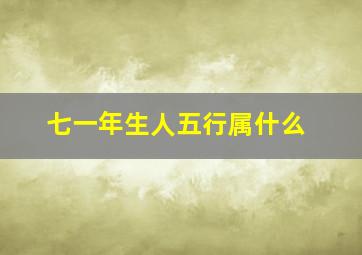 七一年生人五行属什么